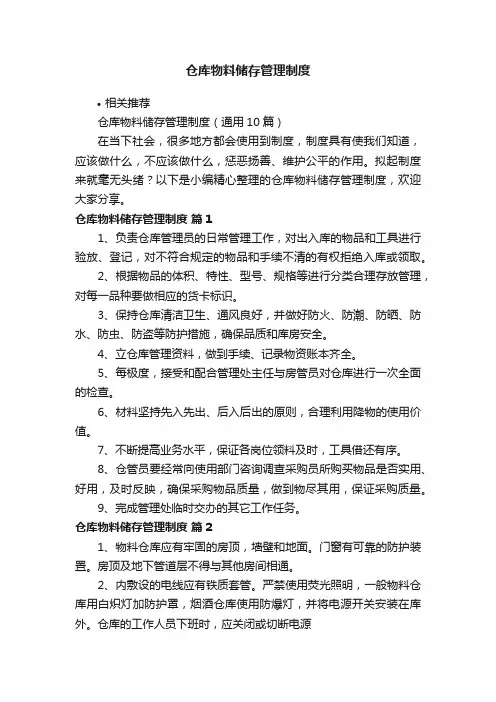 仓库物料储存管理制度

• 相关推荐

仓库物料储存管理制度（通用10篇）

在当下社会，很多地方都会使用到制度，制度具有使我们知道，应该做什么，不应该做什么，惩恶扬善、维护公平的作用。拟起制度来就毫无头绪？以下是小编精心整理的仓库物料储存管理制度，欢迎大家分享。

仓库物料储存管理制度 篇1

1、负责仓库管理员的日常管理工作，对出入库的物品和工具进行验放、登记，对不符合规定的物品和手续不清的有权拒绝入库或领取。

2、根据物品的体积、特性、型号、规格等进行分类合理存放管理，对每一品种要做相应的货卡标识。

3、保持仓库清洁卫生、通风良好，并做好防火、防潮、防晒、防水、防虫、防盗等防护措施，确保品质和库房安全。

4、立仓库管理资料，做到手续、记录物资账本齐全。

5、每极度，接受和配合管理处主任与房管员对仓库进行一次全面的检查。

6、材料坚持先入先出、后入后出的原则，合理利用降物的使用价值。

7、不断提高业务水平，保证各岗位领料及时，工具借还有序。

8、仓管员要经常向使用部门咨询调查采购员所购买物品是否实用、好用，及时反映，确保采购物品质量，做到物尽其用，保证采购质量。

9、完成管理处临时交办的其它工作任务。

仓库物料储存管理制度 篇2

1、物料仓库应有牢固的房顶，墙壁和地面。门窗有可靠的防护装置。房顶及地下管道层不得与其他房间相通。

2、内敷设的电线应有铁质套管。严禁使用荧光照明，一般物料仓库用白炽灯加防护罩，烟酒仓库使用防爆灯，并将电源开关安装在库外。仓库的工作人员下班时，应关闭或切断电源